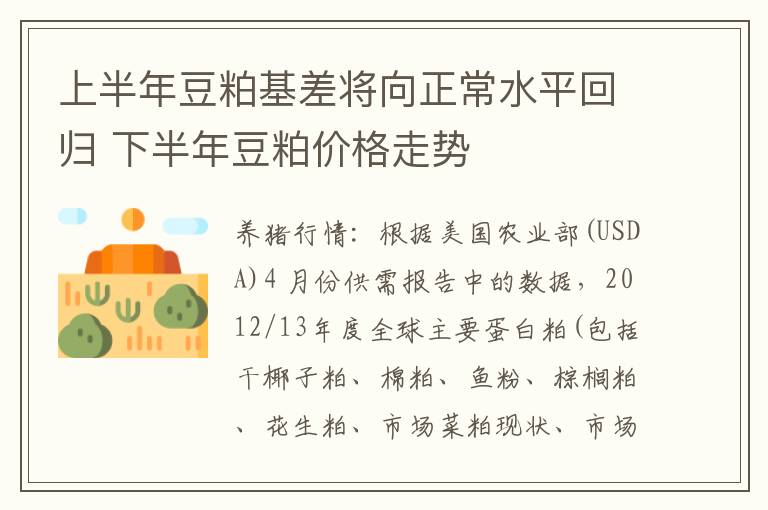 上半年豆粕基差将向正常水平回归 下半年豆粕价格走势

养猪行情：根据美国农业部(USDA)4 月份供需报告中的数据，2012/13年度全球主要蛋白粕(包括干椰子粕、棉粕、鱼粉、棕榈粕、花生粕、市场菜粕现状、市场